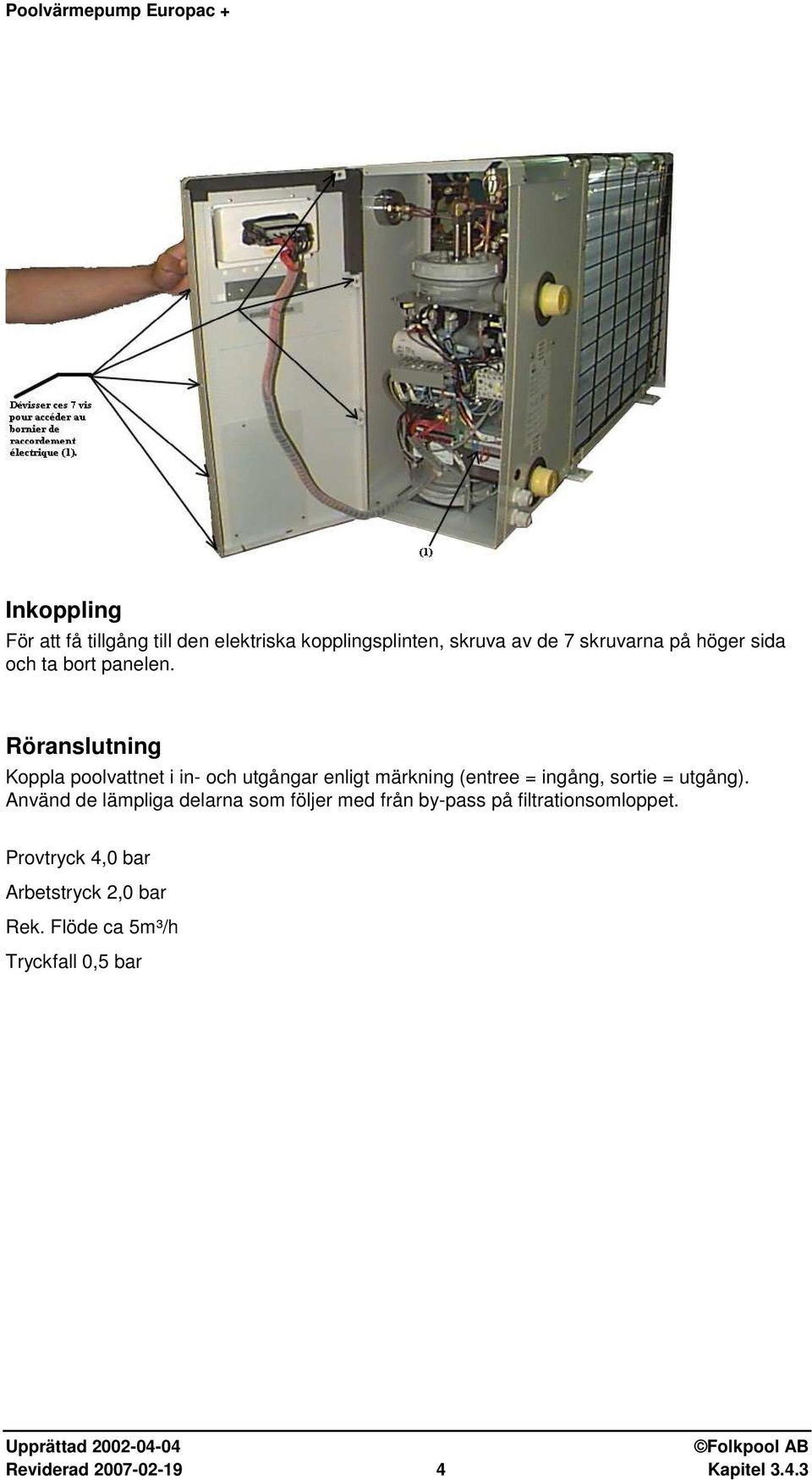 Poolvärmepump Europac +

Dévisser ces 7 vis pour accéder au bornier de raccordement électrique (1).

(1)

Inkoppling

För att få tillgång till den elektriska kopplingsplinten, skruva av de 7 skruvarna på höger sida och ta bort panelen.

Röranslutning

Koppla poolvattnet i in- och utgångar enligt märkning (entree = ingång, sortie = utgång). Använd de lämpliga delarna som följer med från by-pass på filtrationsomloppet.

Provtryck 4,0 bar

Arbetstryck 2,0 bar

Rek. Flöde ca 5m³/h

Tryckfall 0,5 bar

Upprättad 2002-04-04 ©Folkpool AB
Reviderad 2007-02-19 4 Kapitel 3.4.3